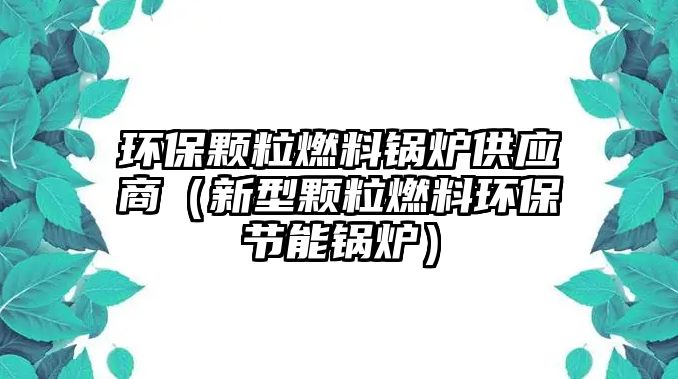 环保颗粒燃料锅炉供应商（新型颗粒燃料环保节能锅炉）